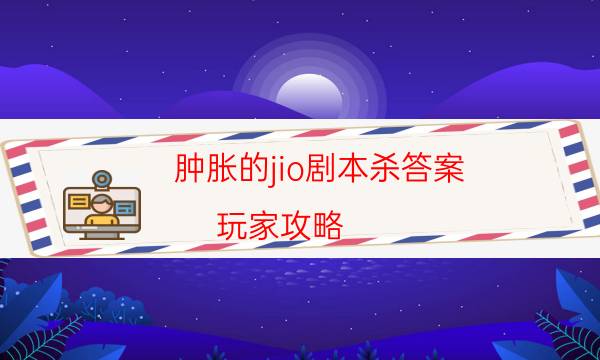 肿胀的jio剧本杀答案

玩家攻略